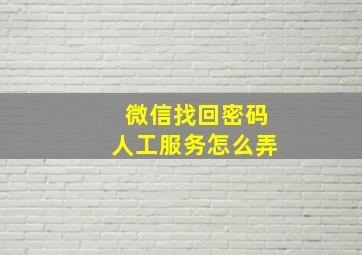 微信找回密码
人工服务怎么弄